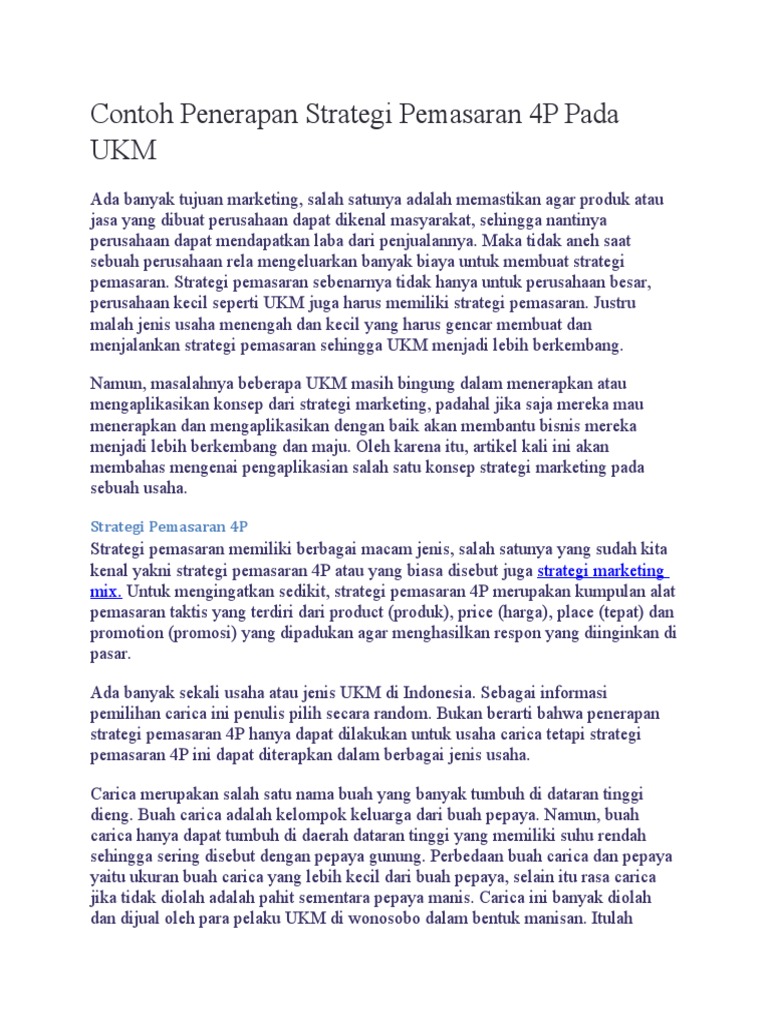 Contoh Penerapan Strategi Pemasaran 4P Pada UKM

Ada banyak tujuan marketing, salah satunya adalah memastikan agar produk atau jasa yang dibuat perusahaan dapat dikenal masyarakat, sehingga nantinya perusahaan dapat mendapatkan laba dari penjualannya. Maka tidak aneh saat sebuah perusahaan rela mengeluarkan banyak biaya untuk membuat strategi pemasaran. Strategi pemasaran sebenarnya tidak hanya untuk perusahaan besar, perusahaan kecil seperti UKM juga harus memiliki strategi pemasaran. Justru malah jenis usaha menengah dan kecil yang harus gencar membuat dan menjalankan strategi pemasaran sehingga UKM menjadi lebih berkembang.

Namun, masalahnya beberapa UKM masih bingung dalam menerapkan atau mengaplikasikan konsep dari strategi marketing, padahal jika saja mereka mau menerapkan dan mengaplikasikan dengan baik akan membantu bisnis mereka menjadi lebih berkembang dan maju. Oleh karena itu, artikel kali ini akan membahas mengenai pengaplikasian salah satu konsep strategi marketing pada sebuah usaha.

Strategi Pemasaran 4P
Strategi pemasaran memiliki berbagai macam jenis, salah satunya yang sudah kita kenal yakni strategi pemasaran 4P atau yang biasa disebut juga strategi marketing mix. Untuk mengingatkan sedikit, strategi pemasaran 4P merupakan kumpulan alat pemasaran taktis yang terdiri dari product (produk), price (harga), place (tepat) dan promotion (promosi) yang dipadukan agar menghasilkan respon yang diinginkan di pasar.

Ada banyak sekali usaha atau jenis UKM di Indonesia. Sebagai informasi pemilihan carica ini penulis pilih secara random. Bukan berarti bahwa penerapan strategi pemasaran 4P hanya dapat dilakukan untuk usaha carica tetapi strategi pemasaran 4P ini dapat diterapkan dalam berbagai jenis usaha.

Carica merupakan salah satu nama buah yang banyak tumbuh di dataran tinggi dieng. Buah carica adalah kelompok keluarga dari buah pepaya. Namun, buah carica hanya dapat tumbuh di daerah dataran tinggi yang memiliki suhu rendah sehingga sering disebut dengan pepaya gunung. Perbedaan buah carica dan pepaya yaitu ukuran buah carica yang lebih kecil dari buah pepaya, selain itu rasa carica jika tidak diolah adalah pahit sementara pepaya manis. Carica ini banyak diolah dan dijual oleh para pelaku UKM di wonosobo dalam bentuk manisan. Itulah